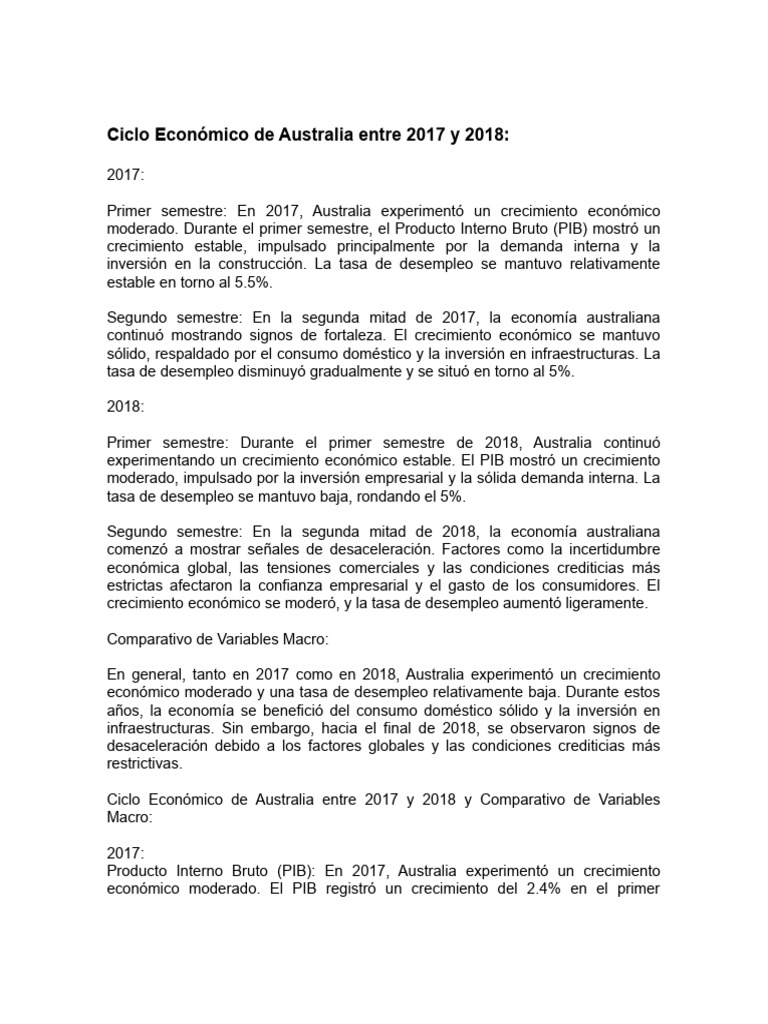 Ciclo Económico de Australia entre 2017 y 2018:

2017:

Primer semestre: En 2017, Australia experimentó un crecimiento económico moderado. Durante el primer semestre, el Producto Interno Bruto (PIB) mostró un crecimiento estable, impulsado principalmente por la demanda interna y la inversión en la construcción. La tasa de desempleo se mantuvo relativamente estable en torno al 5.5%.

Segundo semestre: En la segunda mitad de 2017, la economía australiana continuó mostrando signos de fortaleza. El crecimiento económico se mantuvo sólido, respaldado por el consumo doméstico y la inversión en infraestructuras. La tasa de desempleo disminuyó gradualmente y se situó en torno al 5%.

2018:

Primer semestre: Durante el primer semestre de 2018, Australia continuó experimentando un crecimiento económico estable. El PIB mostró un crecimiento moderado, impulsado por la inversión empresarial y la sólida demanda interna. La tasa de desempleo se mantuvo baja, rondando el 5%.

Segundo semestre: En la segunda mitad de 2018, la economía australiana comenzó a mostrar señales de desaceleración. Factores como la incertidumbre económica global, las tensiones comerciales y las condiciones crediticias más estrictas afectaron la confianza empresarial y el gasto de los consumidores. El crecimiento económico se moderó, y la tasa de desempleo aumentó ligeramente.

Comparativo de Variables Macro:

En general, tanto en 2017 como en 2018, Australia experimentó un crecimiento económico moderado y una tasa de desempleo relativamente baja. Durante estos años, la economía se benefició del consumo doméstico sólido y la inversión en infraestructuras. Sin embargo, hacia el final de 2018, se observaron signos de desaceleración debido a los factores globales y las condiciones crediticias más restrictivas.

Ciclo Económico de Australia entre 2017 y 2018 y Comparativo de Variables Macro:

2017:
Producto Interno Bruto (PIB): En 2017, Australia experimentó un crecimiento económico moderado. El PIB registró un crecimiento del 2.4% en el primer